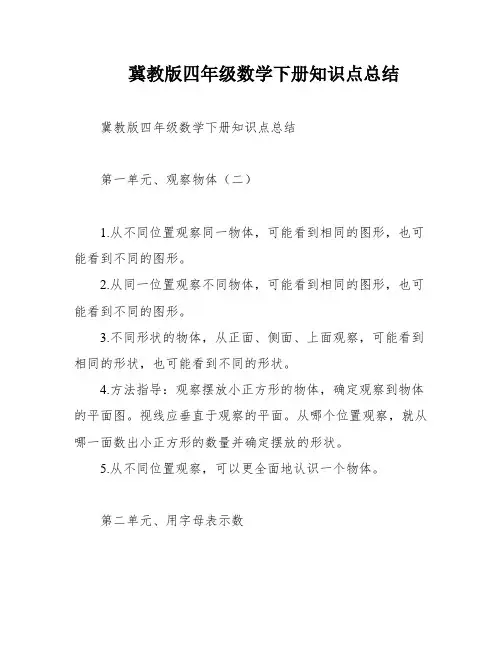 冀教版四年级数学下册知识点总结

冀教版四年级数学下册知识点总结

第一单元、观察物体（二）

1.从不同位置观察同一物体，可能看到相同的图形，也可能看到不同的图形。

2.从同一位置观察不同物体，可能看到相同的图形，也可能看到不同的图形。

3.不同形状的物体，从正面、侧面、上面观察，可能看到相同的形状，也可能看到不同的形状。

4.方法指导：观察摆放小正方形的物体，确定观察到物体的平面图。视线应垂直于观察的平面。从哪个位置观察，就从哪一面数出小正方形的数量并确定摆放的形状。

5.从不同位置观察，可以更全面地认识一个物体。

第二单元、用字母表示数